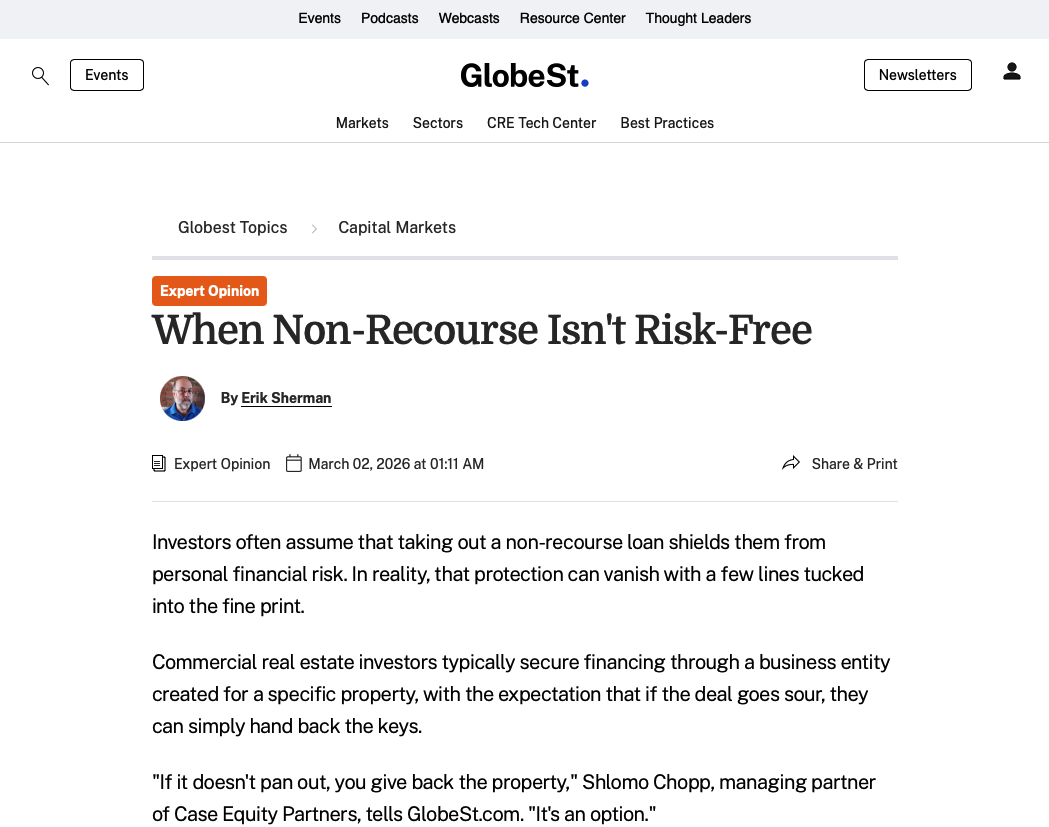 Events Podcasts Webcasts Resource Center Thought Leaders

Events

GlobeSt.

Newsletters

Markets Sectors CRE Tech Center Best Practices

Globest Topics > Capital Markets

Expert Opinion

When Non-Recourse Isn't Risk-Free

By Erik Sherman

Expert Opinion March 02, 2026 at 01:11 AM Share & Print

Investors often assume that taking out a non-recourse loan shields them from personal financial risk. In reality, that protection can vanish with a few lines tucked into the fine print.

Commercial real estate investors typically secure financing through a business entity created for a specific property, with the expectation that if the deal goes sour, they can simply hand back the keys.

"If it doesn't pan out, you give back the property," Shlomo Chopp, managing partner of Case Equity Partners, tells GlobeSt.com. "It's an option."